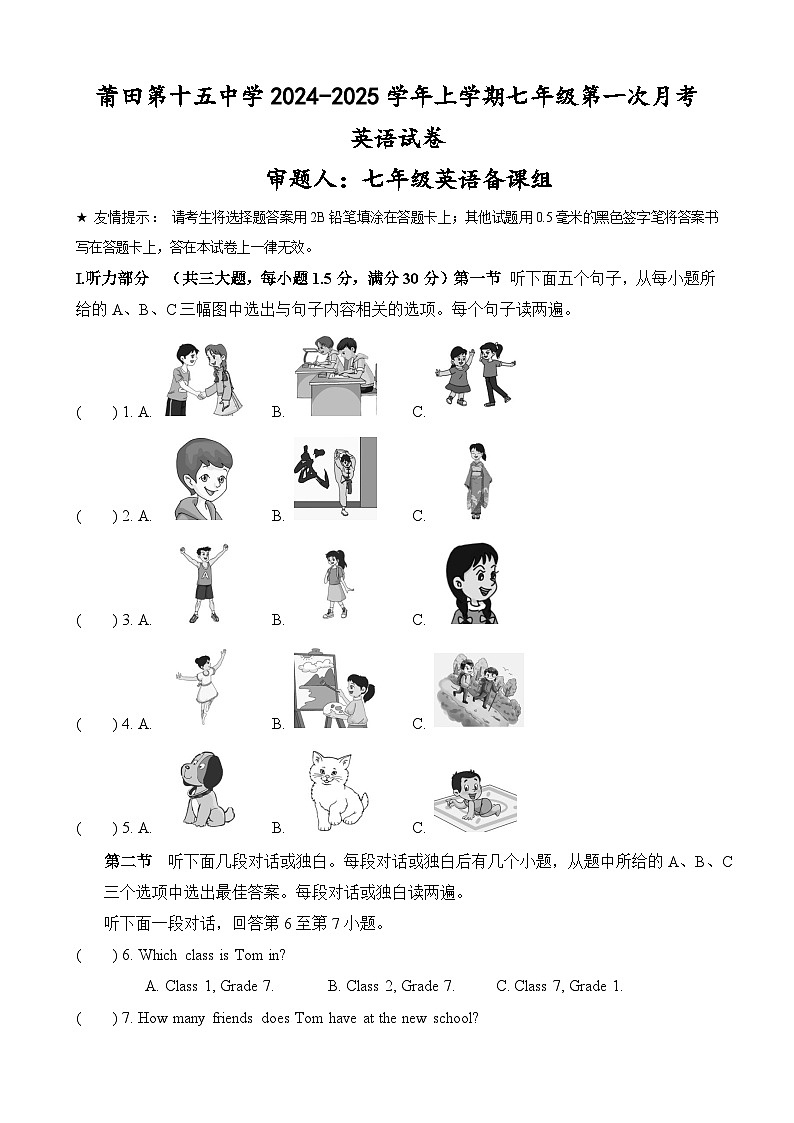 莆田第十五中学 2024-2025 学年上学期七年级第一次月考

英语试卷

审题人：七年级英语备课组

★ 友情提示： 请考生将选择题答案用 2B 铅笔填涂在答题卡上；其他试题用 0.5 毫米的黑色签字笔将答案书写在答题卡上，答在本试卷上一律无效。

I.听力部分 （共三大题，每小题 1.5 分，满分 30 分）第一节 听下面五个句子，从每小题所给的 A、B、C 三幅图中选出与句子内容相关的选项。每个句子读两遍。

( ) 1. A. B. C.

( ) 2. A. B. C.

( ) 3. A. B. C.

( ) 4. A. B. C.

( ) 5. A. B. C.

第二节 听下面几段对话或独白。每段对话或独白后有几个小题，从题中所给的 A、B、C 三个选项中选出最佳答案。每段对话或独白读两遍。

听下面一段对话，回答第 6 至第 7 小题。

( ) 6. Which class is Tom in?

A. Class 1, Grade 7. B. Class 2, Grade 7. C. Class 7, Grade 1.

( ) 7. How many friends does Tom have at the new school?